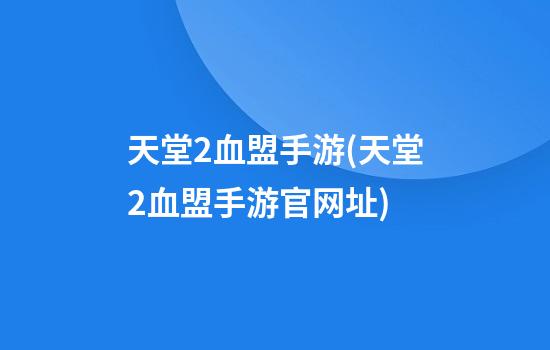 天堂2血盟手游(天堂2血盟手游官网址)